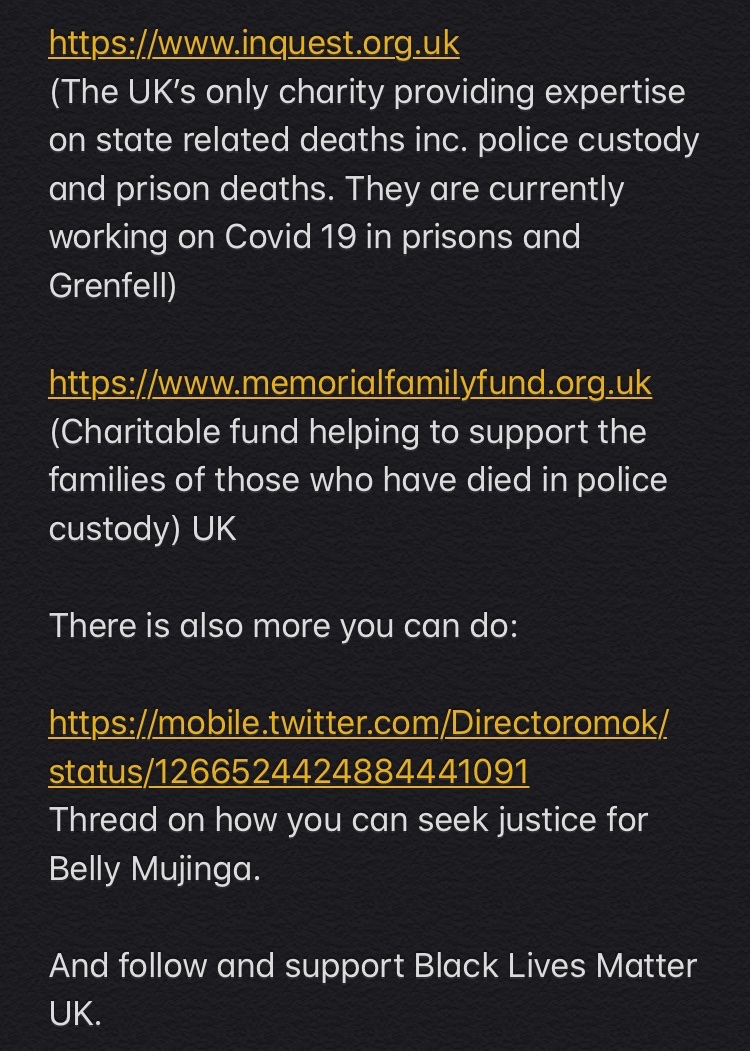 https://www.inquest.org.uk
(The UK's only charity providing expertise on state related deaths inc. police custody and prison deaths. They are currently working on Covid 19 in prisons and Grenfell)

https://www.memorialfamilyfund.org.uk
(Charitable fund helping to support the families of those who have died in police custody) UK

There is also more you can do:

https://mobile.twitter.com/Directoromok/status/1266524424884441091
Thread on how you can seek justice for Belly Mujinga.

And follow and support Black Lives Matter UK.